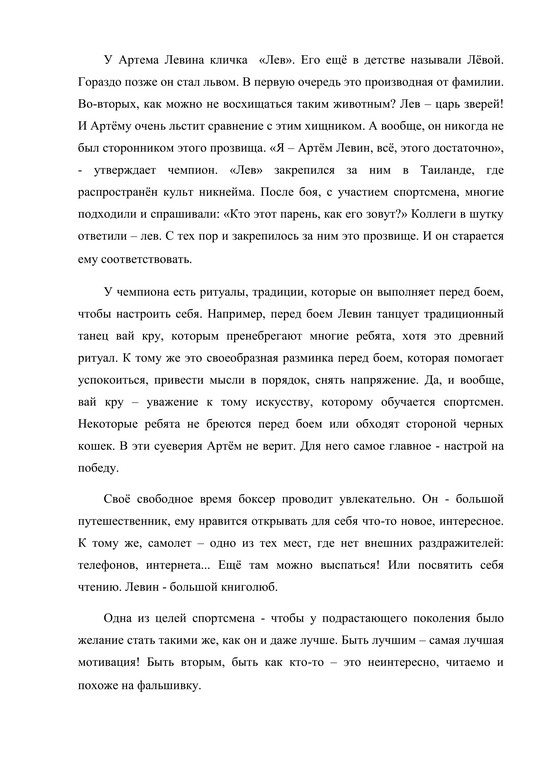 У Артема Левина кличка «Лев». Его ещё в детстве называли Лёвой. Гораздо позже он стал львом. В первую очередь это производная от фамилии. Во-вторых, как можно не восхищаться таким животным? Лев – царь зверей! И Артёму очень льстит сравнение с этим хищником. А вообще, он никогда не был сторонником этого прозвища. «Я – Артём Левин, всё, этого достаточно», - утверждает чемпион. «Лев» закрепился за ним в Таиланде, где распространён культ никнейма. После боя, с участием спортсмена, многие подходили и спрашивали: «Кто этот парень, как его зовут?» Коллеги в шутку ответили – лев. С тех пор и закрепилось за ним это прозвище. И он старается ему соответствовать.

У чемпиона есть ритуалы, традиции, которые он выполняет перед боем, чтобы настроить себя. Например, перед боем Левин танцует традиционный танец вай кру, которым пренебрегают многие ребята, хотя это древний ритуал. К тому же это своеобразная разминка перед боем, которая помогает успокоиться, привести мысли в порядок, снять напряжение. Да, и вообще, вай кру – уважение к тому искусству, которому обучается спортсмен. Некоторые ребята не бреются перед боем или обходят стороной черных кошек. В эти суеверия Артём не верит. Для него самое главное - настрой на победу.

Своё свободное время боксер проводит увлекательно. Он - большой путешественник, ему нравится открывать для себя что-то новое, интересное. К тому же, самолет – одно из тех мест, где нет внешних раздражителей: телефонов, интернета... Ещё там можно выспаться! Или посвятить себя чтению. Левин - большой книголюб.

Одна из целей спортсмена - чтобы у подрастающего поколения было желание стать такими же, как он и даже лучше. Быть лучшим – самая лучшая мотивация! Быть вторым, быть как кто-то – это неинтересно, читаемо и похоже на фальшивку.